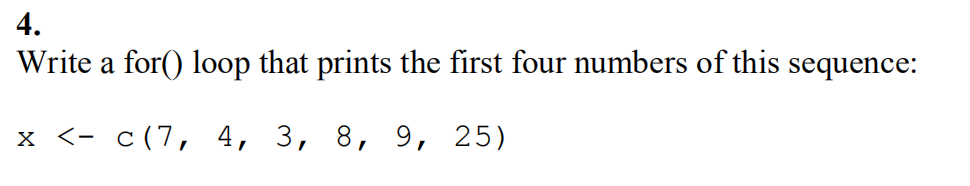 4.
Write a for() loop that prints the first four numbers of this sequence:

x <- c(7, 4, 3, 8, 9, 25)